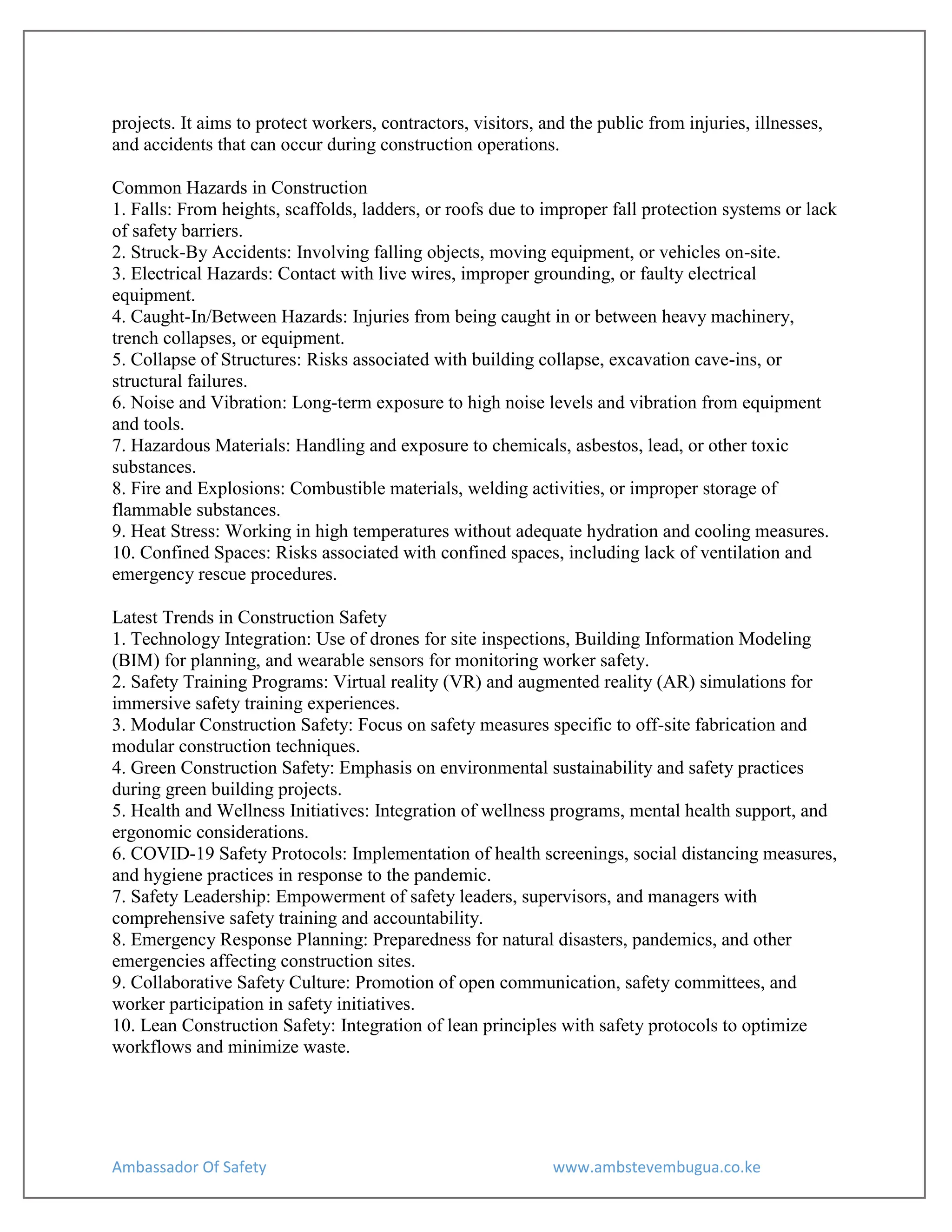 projects. It aims to protect workers, contractors, visitors, and the public from injuries, illnesses, and accidents that can occur during construction operations.

Common Hazards in Construction
1. Falls: From heights, scaffolds, ladders, or roofs due to improper fall protection systems or lack of safety barriers.
2. Struck-By Accidents: Involving falling objects, moving equipment, or vehicles on-site.
3. Electrical Hazards: Contact with live wires, improper grounding, or faulty electrical equipment.
4. Caught-In/Between Hazards: Injuries from being caught in or between heavy machinery, trench collapses, or equipment.
5. Collapse of Structures: Risks associated with building collapse, excavation cave-ins, or structural failures.
6. Noise and Vibration: Long-term exposure to high noise levels and vibration from equipment and tools.
7. Hazardous Materials: Handling and exposure to chemicals, asbestos, lead, or other toxic substances.
8. Fire and Explosions: Combustible materials, welding activities, or improper storage of flammable substances.
9. Heat Stress: Working in high temperatures without adequate hydration and cooling measures.
10. Confined Spaces: Risks associated with confined spaces, including lack of ventilation and emergency rescue procedures.

Latest Trends in Construction Safety
1. Technology Integration: Use of drones for site inspections, Building Information Modeling (BIM) for planning, and wearable sensors for monitoring worker safety.
2. Safety Training Programs: Virtual reality (VR) and augmented reality (AR) simulations for immersive safety training experiences.
3. Modular Construction Safety: Focus on safety measures specific to off-site fabrication and modular construction techniques.
4. Green Construction Safety: Emphasis on environmental sustainability and safety practices during green building projects.
5. Health and Wellness Initiatives: Integration of wellness programs, mental health support, and ergonomic considerations.
6. COVID-19 Safety Protocols: Implementation of health screenings, social distancing measures, and hygiene practices in response to the pandemic.
7. Safety Leadership: Empowerment of safety leaders, supervisors, and managers with comprehensive safety training and accountability.
8. Emergency Response Planning: Preparedness for natural disasters, pandemics, and other emergencies affecting construction sites.
9. Collaborative Safety Culture: Promotion of open communication, safety committees, and worker participation in safety initiatives.
10. Lean Construction Safety: Integration of lean principles with safety protocols to optimize workflows and minimize waste.

Ambassador Of Safety
www.ambstevembugua.co.ke